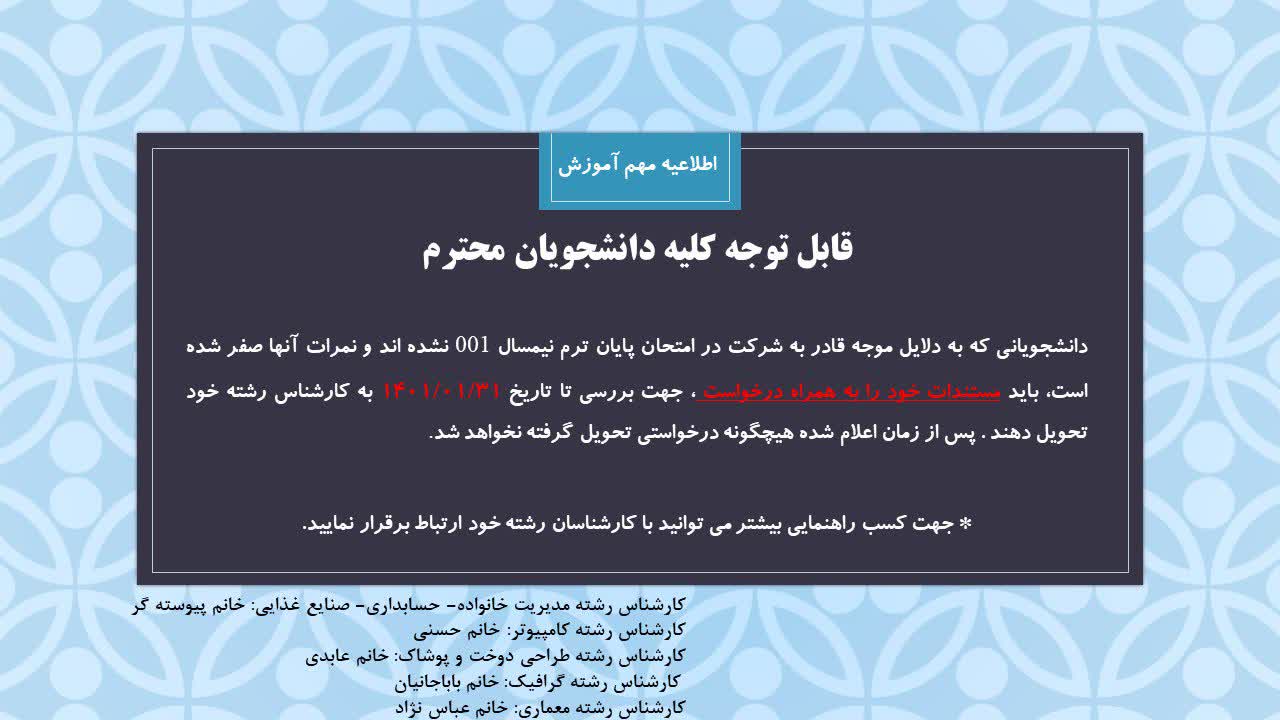 اطلاعیه مهم آموزش

قابل توجه کلیه دانشجویان محترم

دانشجویانی که به دلایل موجه قادر به شرکت در امتحان پایان ترم نیمسال 001 نشده اند و نمرات آنها صفر شده است، باید مستندات خود را به همراه درخواست ، جهت بررسی تا تاریخ ۱۴۰۱/۰۱/۳۱ به کارشناس رشته خود تحویل دهند . پس از زمان اعلام شده هیچگونه درخواستی تحویل گرفته نخواهد شد.

* جهت کسب راهنمایی بیشتر می توانید با کارشناسان رشته خود ارتباط برقرار نمایید.

کارشناس رشته مدیریت خانواده- حسابداری- صنایع غذایی: خانم پیوسته گر
کارشناس رشته کامپیوتر: خانم حسنی
کارشناس رشته طراحی دوخت و پوشاک: خانم عابدی
کارشناس رشته گرافیک: خانم باباجانیان
کارشناس رشته معماری: خانم عباس نژاد